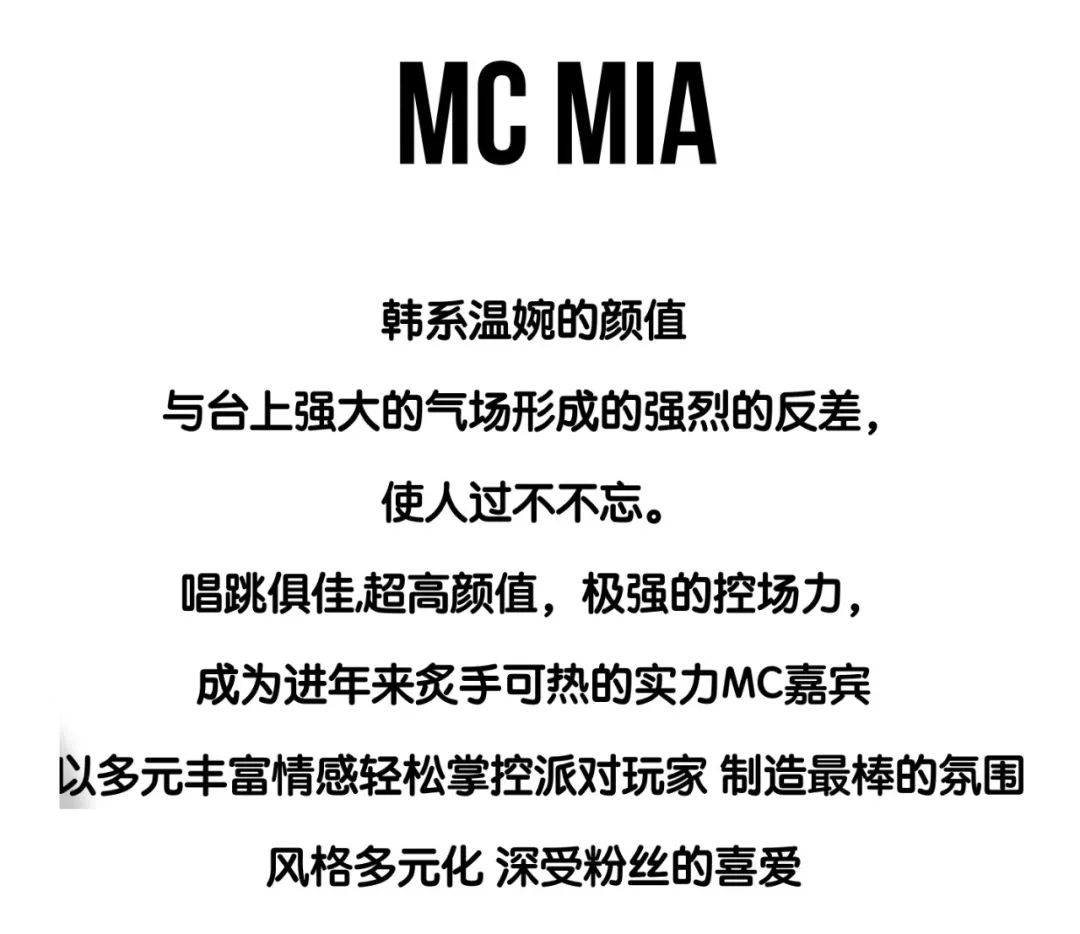 MC MIA

韩系温婉的颜值

与台上强大的气场形成的强烈的反差,

使人过不不忘。

唱跳俱佳,超高颜值,极强的控场力,

成为进年来炙手可热的实力MC嘉宾

以多元丰富情感轻松掌控派对玩家 制造最棒的氛围

风格多元化 深受粉丝的喜爱